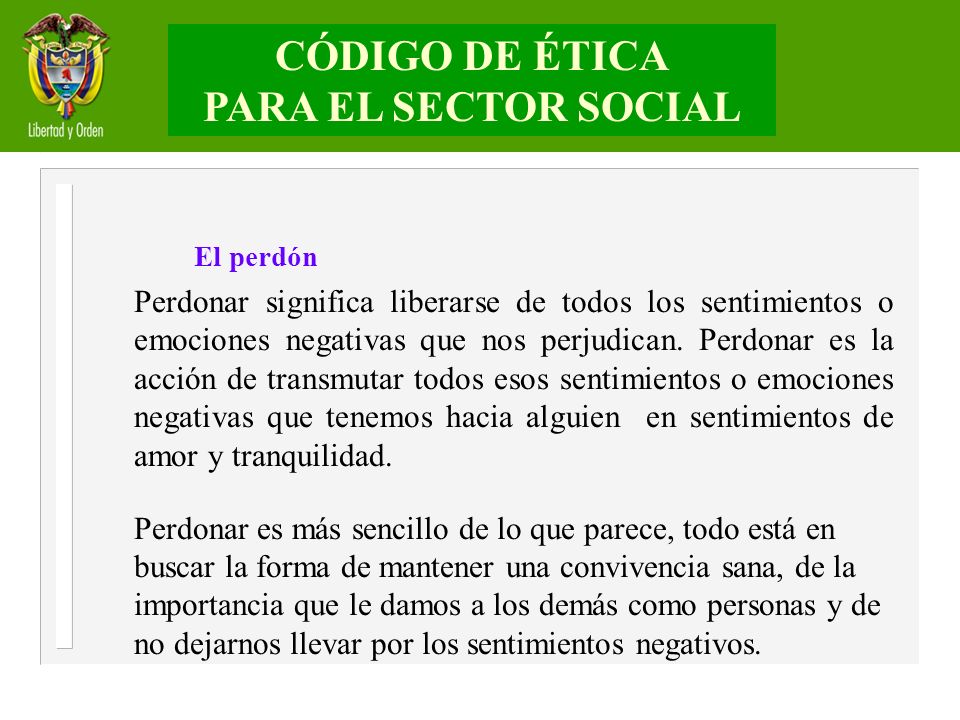 Libertad y Orden

CÓDIGO DE ÉTICA
PARA EL SECTOR SOCIAL

El perdón

Perdonar significa liberarse de todos los sentimientos o emociones negativas que nos perjudican. Perdonar es la acción de transmutar todos esos sentimientos o emociones negativas que tenemos hacia alguien en sentimientos de amor y tranquilidad.

Perdonar es más sencillo de lo que parece, todo está en buscar la forma de mantener una convivencia sana, de la importancia que le damos a los demás como personas y de no dejarnos llevar por los sentimientos negativos.